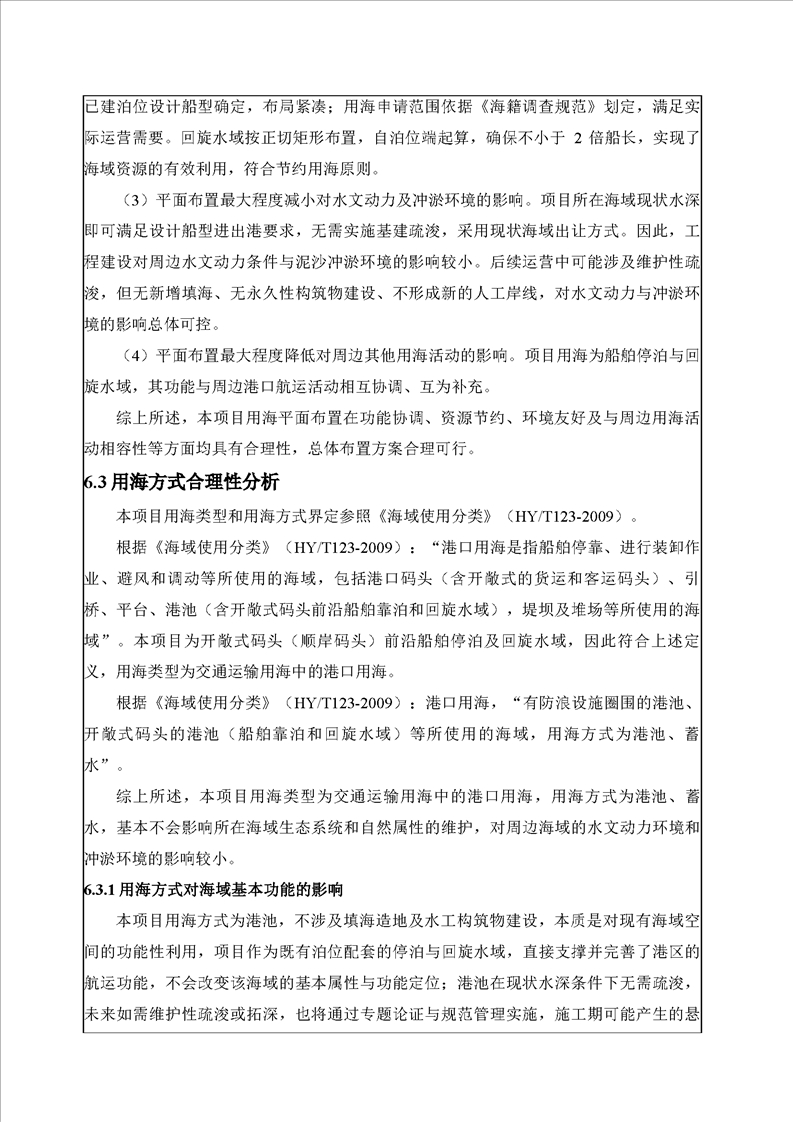 已建泊位设计船型确定，布局紧凑；用海申请范围依据《海籍调查规范》划定，满足实际运营需要。回旋水域按正切矩形布置，自泊位端起算，确保不小于 2 倍船长，实现了海域资源的有效利用，符合节约用海原则。

（3）平面布置最大程度减小对水文动力及冲淤环境的影响。项目所在海域现状水深即可满足设计船型进出港要求，无需实施基建疏浚，采用现状海域出让方式。因此，工程建设对周边水文动力条件与泥沙冲淤环境的影响较小。后续运营中可能涉及维护性疏浚，但无新增填海、无永久性构筑物建设、不形成新的人工岸线，对水文动力与冲淤环境的影响总体可控。

（4）平面布置最大程度降低对周边其他用海活动的影响。项目用海为船舶停泊与回旋水域，其功能与周边港口航运活动相互协调、互为补充。

综上所述，本项目用海平面布置在功能协调、资源节约、环境友好及与周边用海活动相容性等方面均具有合理性，总体布置方案合理可行。

6.3 用海方式合理性分析

本项目用海类型和用海方式界定参照《海域使用分类》（HY/T123-2009）。

根据《海域使用分类》（HY/T123-2009）：“港口用海是指船舶停靠、进行装卸作业、避风和调动等所使用的海域，包括港口码头（含开敞式的货运和客运码头）、引桥、平台、港池（含开敞式码头前沿船舶靠泊和回旋水域），堤坝及堆场等所使用的海域”。本项目为开敞式码头（顺岸码头）前沿船舶停泊及回旋水域，因此符合上述定义，用海类型为交通运输用海中的港口用海。

根据《海域使用分类》（HY/T123-2009）：港口用海，“有防浪设施圈围的港池、开敞式码头的港池（船舶靠泊和回旋水域）等所使用的海域，用海方式为港池、蓄水”。

综上所述，本项目用海类型为交通运输用海中的港口用海，用海方式为港池、蓄水，基本不会影响所在海域生态系统和自然属性的维护，对周边海域的水文动力环境和冲淤环境的影响较小。

6.3.1 用海方式对海域基本功能的影响

本项目用海方式为港池，不涉及填海造地及水工构筑物建设，本质是对现有海域空间的功能性利用，项目作为既有泊位配套的停泊与回旋水域，直接支撑并完善了港区的航运功能，不会改变该海域的基本属性与功能定位；港池在现状水深条件下无需疏浚，未来如需维护性疏浚或拓深，也将通过专题论证与规范管理实施，施工期可能产生的悬